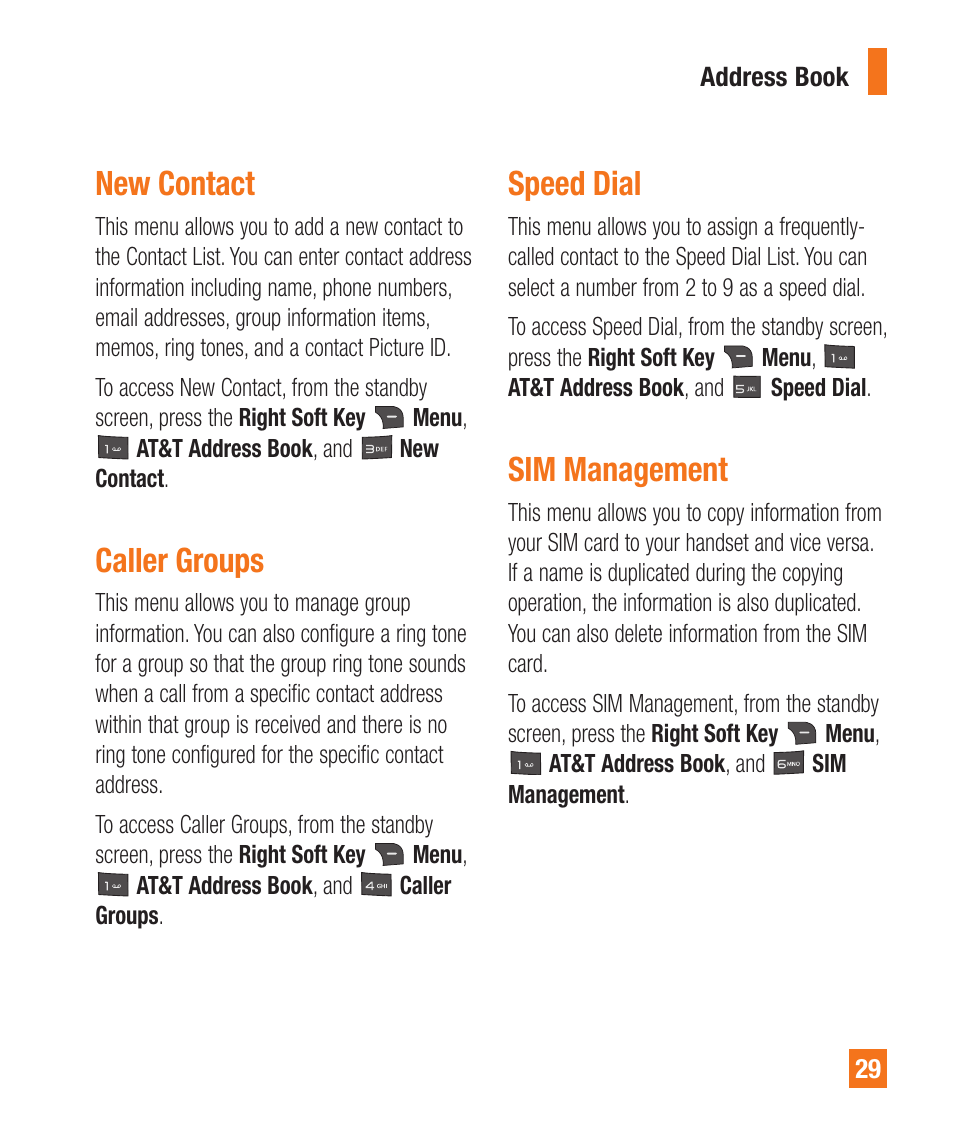 Address Book

New Contact

This menu allows you to add a new contact to the Contact List. You can enter contact address information including name, phone numbers, email addresses, group information items, memos, ring tones, and a contact Picture ID.

To access New Contact, from the standby screen, press the Right Soft Key Menu, 1 AT&T Address Book, and 3 DEF New Contact.

Caller Groups

This menu allows you to manage group information. You can also configure a ring tone for a group so that the group ring tone sounds when a call from a specific contact address within that group is received and there is no ring tone configured for the specific contact address.

To access Caller Groups, from the standby screen, press the Right Soft Key Menu, 1 AT&T Address Book, and 4 GHI Caller Groups.

Speed Dial

This menu allows you to assign a frequently-called contact to the Speed Dial List. You can select a number from 2 to 9 as a speed dial.

To access Speed Dial, from the standby screen, press the Right Soft Key Menu, 1 AT&T Address Book, and 5 JKL Speed Dial.

SIM Management

This menu allows you to copy information from your SIM card to your handset and vice versa. If a name is duplicated during the copying operation, the information is also duplicated. You can also delete information from the SIM card.

To access SIM Management, from the standby screen, press the Right Soft Key Menu, 1 AT&T Address Book, and 6 MNO SIM Management.

29